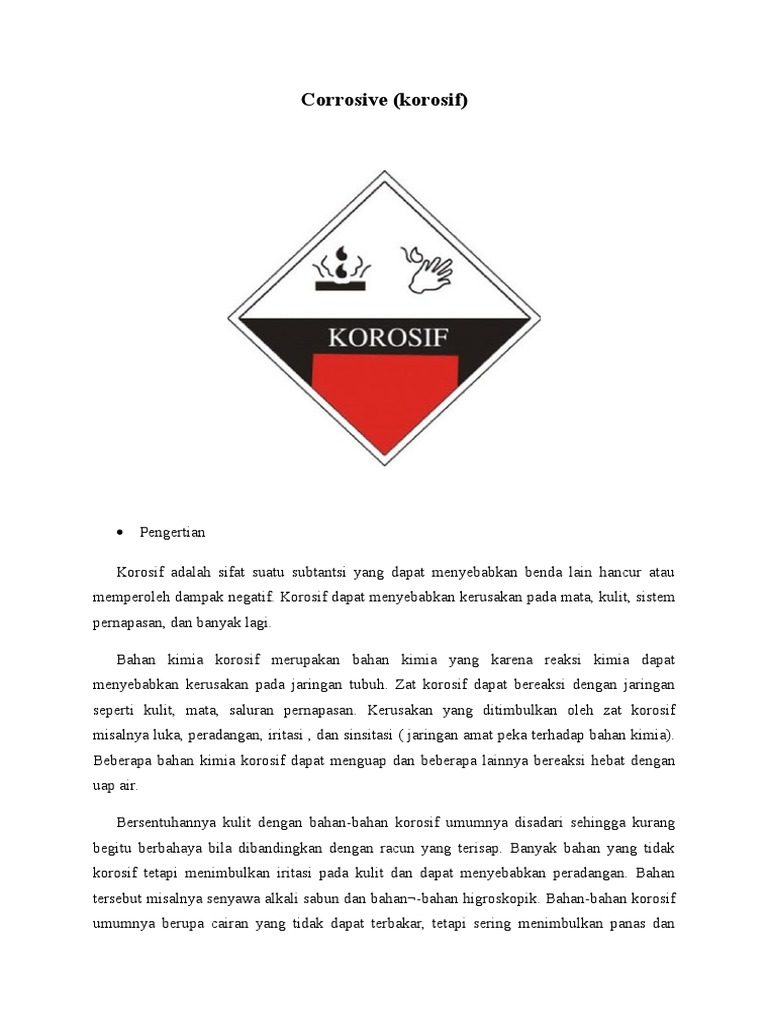 Corrosive (korosif)

KOROSIF

• Pengertian

Korosif adalah sifat suatu subtantsi yang dapat menyebabkan benda lain hancur atau memperoleh dampak negatif. Korosif dapat menyebabkan kerusakan pada mata, kulit, sistem pernapasan, dan banyak lagi.

Bahan kimia korosif merupakan bahan kimia yang karena reaksi kimia dapat menyebabkan kerusakan pada jaringan tubuh. Zat korosif dapat bereaksi dengan jaringan seperti kulit, mata, saluran pernapasan. Kerusakan yang ditimbulkan oleh zat korosif misalnya luka, peradangan, iritasi , dan sinsitasi ( jaringan amat peka terhadap bahan kimia). Beberapa bahan kimia korosif dapat menguap dan beberapa lainnya bereaksi hebat dengan uap air.

Bersentuhannya kulit dengan bahan-bahan korosif umumnya disadari sehingga kurang begitu berbahaya bila dibandingkan dengan racun yang terisap. Banyak bahan yang tidak korosif tetapi menimbulkan iritasi pada kulit dan dapat menyebabkan peradangan. Bahan tersebut misalnya senyawa alkali sabun dan bahan¬-bahan higroskopik. Bahan-bahan korosif umumnya berupa cairan yang tidak dapat terbakar, tetapi sering menimbulkan panas dan